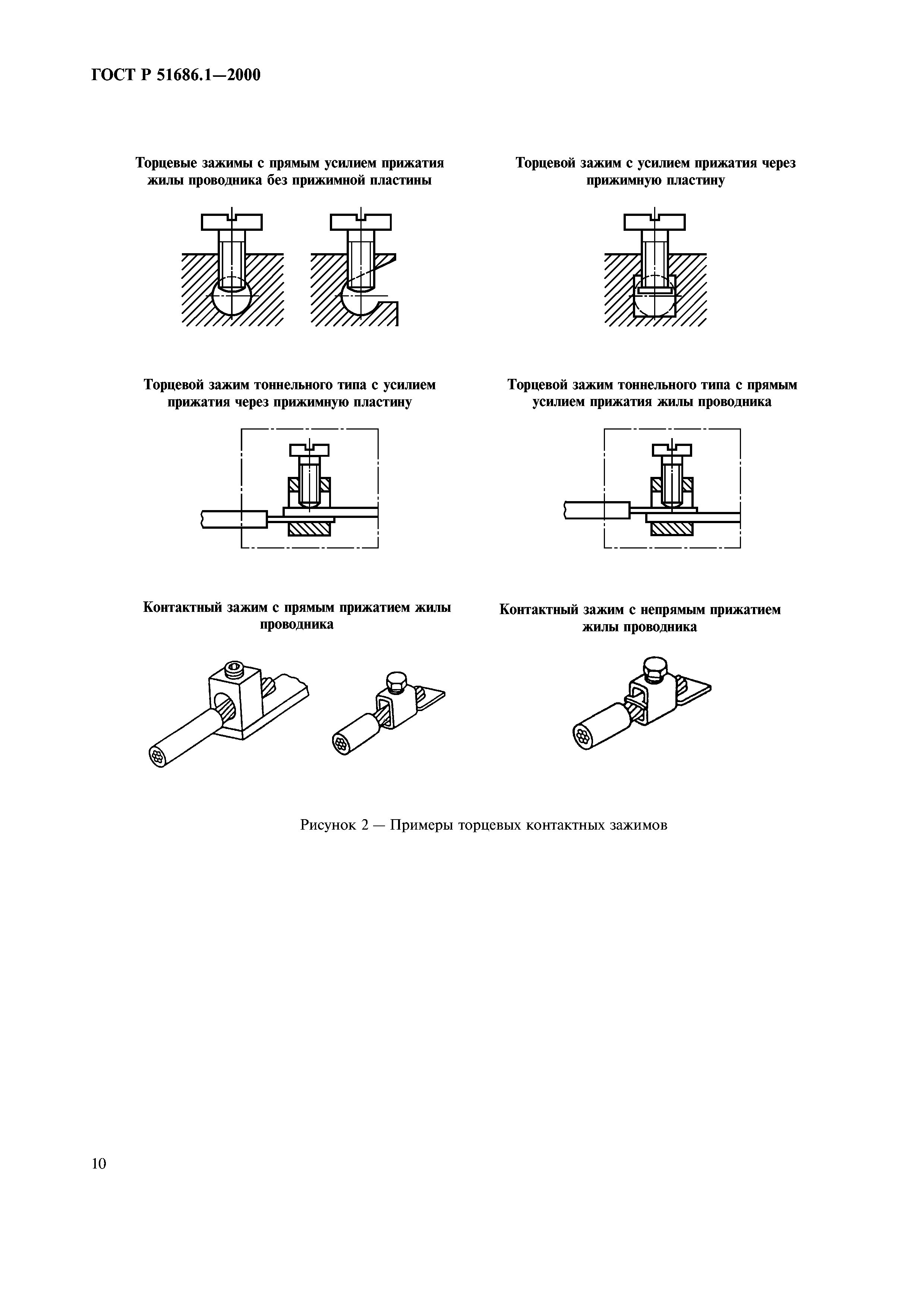 ГОСТ Р 51686.1—2000

Торцевые зажимы с прямым усилием прижатия жилы проводника без прижимной пластины

Торцевой зажим с усилием прижатия через прижимную пластину

Торцевой зажим тоннельного типа с усилием прижатия через прижимную пластину

Торцевой зажим тоннельного типа с прямым усилием прижатия жилы проводника

Контактный зажим с прямым прижатием жилы проводника

Контактный зажим с непрямым прижатием жилы проводника

Рисунок 2 — Примеры торцевых контактных зажимов

10